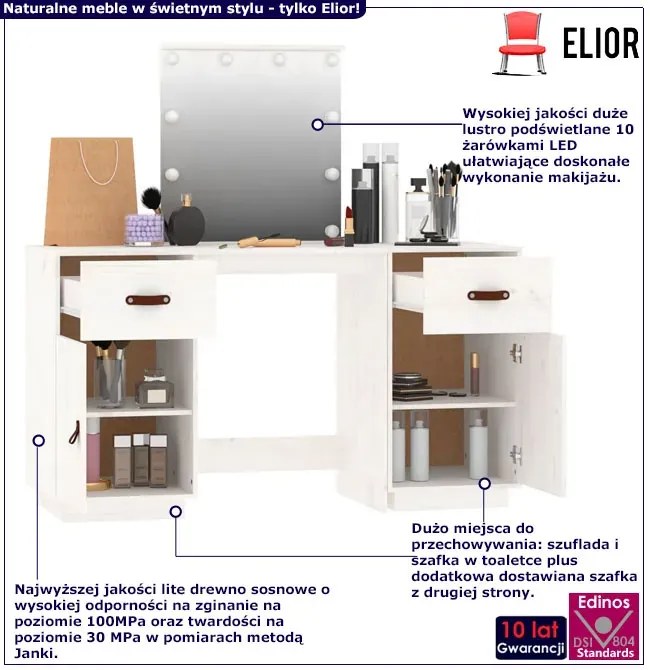 Naturalne meble w świetnym stylu - tylko Elior!

ELIOR

Wysokiej jakości duże lustro podświetlane 10 żarówkami LED ułatwiające doskonałe wykonanie makijażu.

Dużo miejsca do przechowywania: szuflada i szafka w toaletce plus dodatkowa dostawiana szafka z drugiej strony.

Najwyższej jakości lite drewno sosnowe o wysokiej odporności na zginanie na poziomie 100MPa oraz twardości na poziomie 30 MPa w pomiarach metodą Janki.

10 lat Gwarancji

Edinos DSI 804 Standards